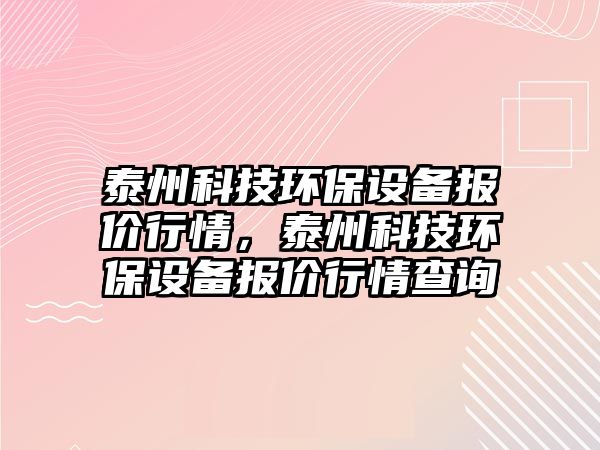 泰州科技环保设备报价行情，泰州科技环保设备报价行情查询